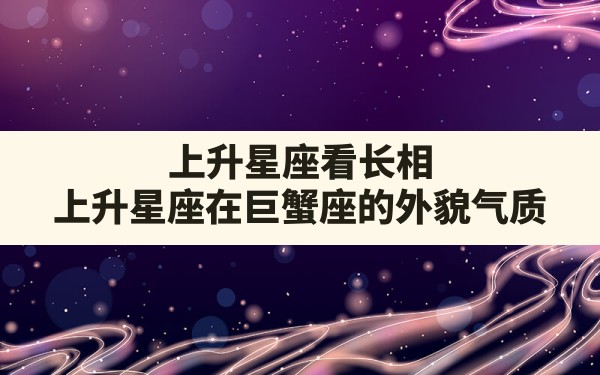 上升星座看长相
上升星座在巨蟹座的外貌气质